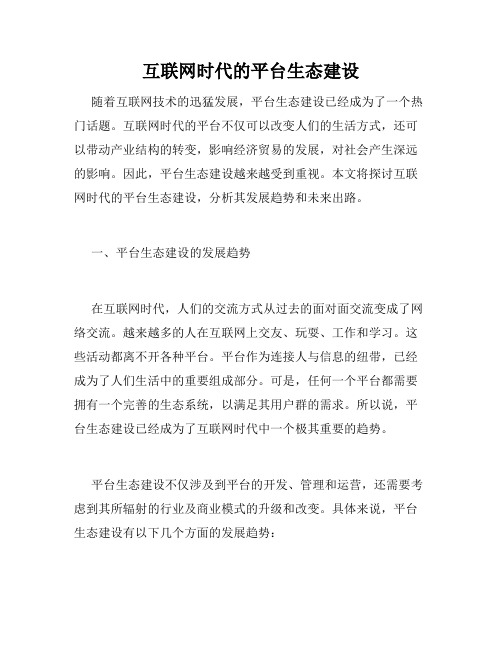 互联网时代的平台生态建设

随着互联网技术的迅猛发展，平台生态建设已经成为了一个热门话题。互联网时代的平台不仅可以改变人们的生活方式，还可以带动产业结构的转变，影响经济贸易的发展，对社会产生深远的影响。因此，平台生态建设越来越受到重视。本文将探讨互联网时代的平台生态建设，分析其发展趋势和未来出路。

一、平台生态建设的发展趋势

在互联网时代，人们的交流方式从过去的面对面交流变成了网络交流。越来越多的人在互联网上交友、玩耍、工作和学习。这些活动都离不开各种平台。平台作为连接人与信息的纽带，已经成为了人们生活中的重要组成部分。可是，任何一个平台都需要拥有一个完善的生态系统，以满足其用户群的需求。所以说，平台生态建设已经成为了互联网时代中一个极其重要的趋势。

平台生态建设不仅涉及到平台的开发、管理和运营，还需要考虑到其所辐射的行业及商业模式的升级和改变。具体来说，平台生态建设有以下几个方面的发展趋势：